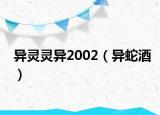 异灵灵异2002（异蛇酒）